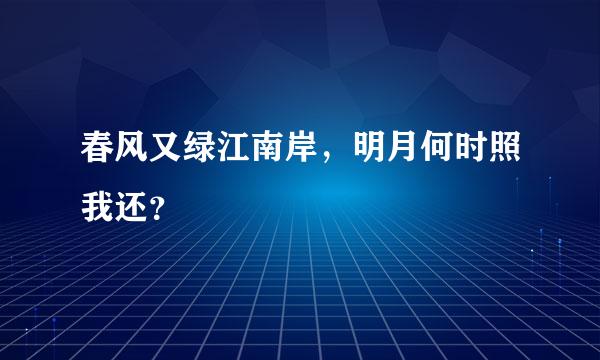 春风又绿江南岸，明月何时照我还？